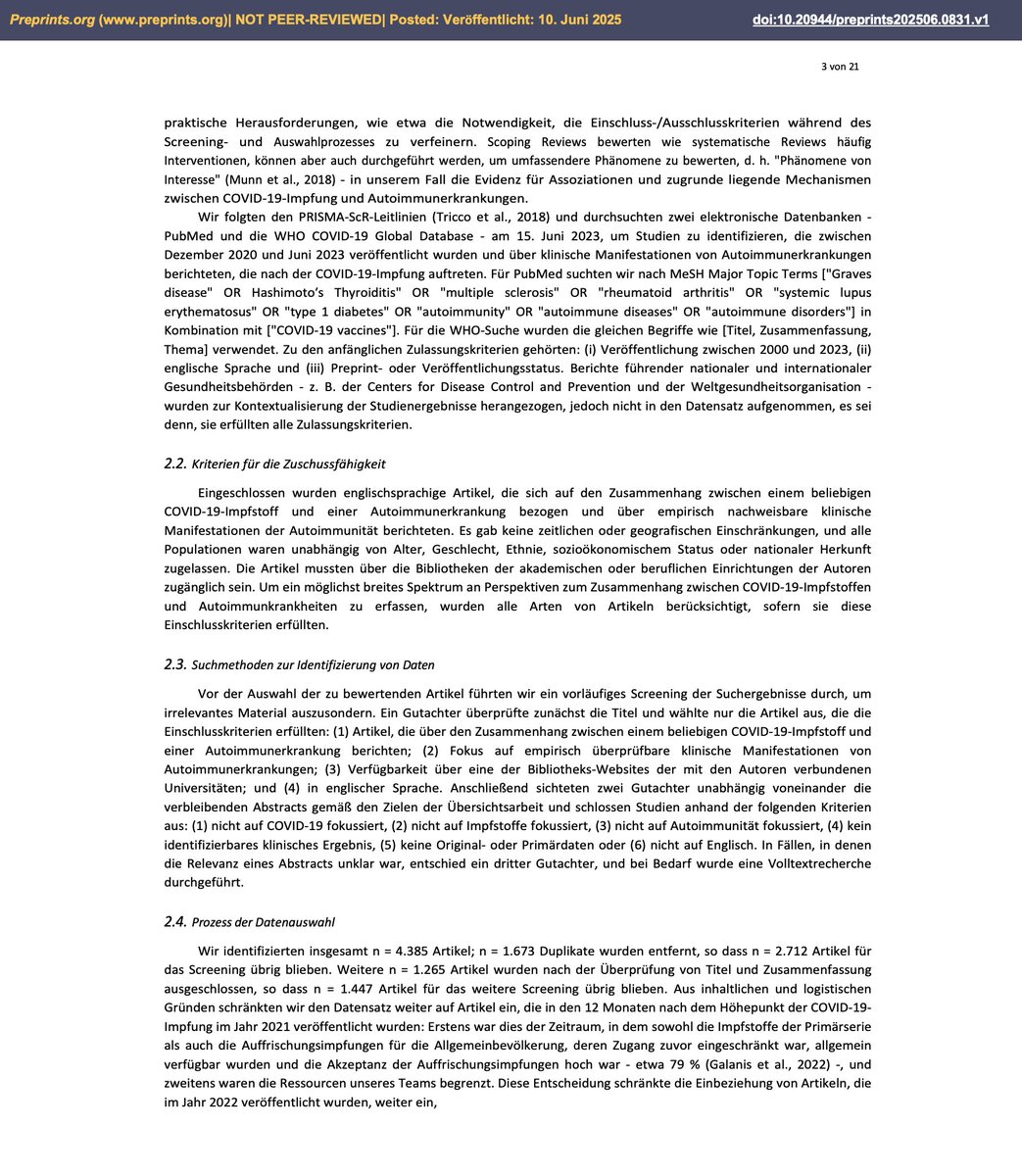 Preprints.org (www.preprints.org)| NOT PEER-REVIEWED| Posted: Veröffentlicht: 10. Juni 2025 doi:10.20944/preprints202506.0831.v1

3 von 21

praktische Herausforderungen, wie etwa die Notwendigkeit, die Einschluss-/Ausschlusskriterien während des Screening- und Auswahlprozesses zu verfeinern. Scoping Reviews bewerten wie systematische Reviews häufig Interventionen, können aber auch durchgeführt werden, um umfassendere Phänomene zu bewerten, d. h. "Phänomene von Interesse" (Munn et al., 2018) - in unserem Fall die Evidenz für Assoziationen und zugrunde liegende Mechanismen zwischen COVID-19-Impfung und Autoimmunerkrankungen.

Wir folgten den PRISMA-ScR-Leitlinien (Tricco et al., 2018) und durchsuchten zwei elektronische Datenbanken - PubMed und die WHO COVID-19 Global Database - am 15. Juni 2023, um Studien zu identifizieren, die zwischen Dezember 2020 und Juni 2023 veröffentlicht wurden und über klinische Manifestationen von Autoimmunerkrankungen berichteten, die nach der COVID-19-Impfung auftreten. Für PubMed suchten wir nach MeSH Major Topic Terms ["Graves disease" OR Hashimoto's Thyroiditis" OR "multiple sclerosis" OR "rheumatoid arthritis" OR "systemic lupus erythematosus" OR "type 1 diabetes" OR "autoimmunity" OR "autoimmune diseases" OR "autoimmune disorders"] in Kombination mit ["COVID-19 vaccines"]. Für die WHO-Suche wurden die gleichen Begriffe wie [Titel, Zusammenfassung, Thema] verwendet. Zu den anfänglichen Zulassungskriterien gehörten: (i) Veröffentlichung zwischen 2000 und 2023, (ii) englische Sprache und (iii) Preprint- oder Veröffentlichungsstatus. Berichte führender nationaler und internationaler Gesundheitsbehörden - z. B. der Centers for Disease Control and Prevention und der Weltgesundheitsorganisation - wurden zur Kontextualisierung der Studienergebnisse herangezogen, jedoch nicht in den Datensatz aufgenommen, es sei denn, sie erfüllten alle Zulassungskriterien.

2.2. Kriterien für die Zuschussfähigkeit

Eingeschlossen wurden englischsprachige Artikel, die sich auf den Zusammenhang zwischen einem beliebigen COVID-19-Impfstoff und einer Autoimmunerkrankung bezogen und über empirisch nachweisbare klinische Manifestationen der Autoimmunität berichteten. Es gab keine zeitlichen oder geografischen Einschränkungen, und alle Populationen waren unabhängig von Alter, Geschlecht, Ethnie, sozioökonomischem Status oder nationaler Herkunft zugelassen. Die Artikel mussten über die Bibliotheken der akademischen oder beruflichen Einrichtungen der Autoren zugänglich sein. Um ein möglichst breites Spektrum an Perspektiven zum Zusammenhang zwischen COVID-19-Impfstoffen und Autoimmunkrankheiten zu erfassen, wurden alle Arten von Artikeln berücksichtigt, sofern sie diese Einschlusskriterien erfüllten.

2.3. Suchmethoden zur Identifizierung von Daten

Vor der Auswahl der zu bewertenden Artikel führten wir ein vorläufiges Screening der Suchergebnisse durch, um irrelevantes Material auszusondern. Ein Gutachter überprüfte zunächst die Titel und wählte nur die Artikel aus, die die Einschlusskriterien erfüllten: (1) Artikel, die über den Zusammenhang zwischen einem beliebigen COVID-19-Impfstoff und einer Autoimmunerkrankung berichten; (2) Fokus auf empirisch überprüfbare klinische Manifestationen von Autoimmunerkrankungen; (3) Verfügbarkeit über eine der Bibliotheks-Websites der mit den Autoren verbundenen Universitäten; und (4) in englischer Sprache. Anschließend sichteten zwei Gutachter unabhängig voneinander die verbleibenden Abstracts gemäß den Zielen der Übersichtsarbeit und schlossen Studien anhand der folgenden Kriterien aus: (1) nicht auf COVID-19 fokussiert, (2) nicht auf Impfstoffe fokussiert, (3) nicht auf Autoimmunität fokussiert, (4) kein identifizierbares klinisches Ergebnis, (5) keine Original- oder Primärdaten oder (6) nicht auf Englisch. In Fällen, in denen die Relevanz eines Abstracts unklar war, entschied ein dritter Gutachter, und bei Bedarf wurde eine Volltextrecherche durchgeführt.

2.4. Prozess der Datenauswahl

Wir identifizierten insgesamt n = 4.385 Artikel; n = 1.673 Duplikate wurden entfernt, so dass n = 2.712 Artikel für das Screening übrig blieben. Weitere n = 1.265 Artikel wurden nach der Überprüfung von Titel und Zusammenfassung ausgeschlossen, so dass n = 1.447 Artikel für das weitere Screening übrig blieben. Aus inhaltlichen und logistischen Gründen schränkten wir den Datensatz weiter auf Artikel ein, die in den 12 Monaten nach dem Höhepunkt der COVID-19-Impfung im Jahr 2021 veröffentlicht wurden: Erstens war dies der Zeitraum, in dem sowohl die Impfstoffe der Primärserie als auch die Auffrischungsimpfungen für die Allgemeinbevölkerung, deren Zugang zuvor eingeschränkt war, allgemein verfügbar wurden und die Akzeptanz der Auffrischungsimpfungen hoch war - etwa 79 % (Galanis et al., 2022) -, und zweitens waren die Ressourcen unseres Teams begrenzt. Diese Entscheidung schränkte die Einbeziehung von Artikeln, die im Jahr 2022 veröffentlicht wurden, weiter ein,